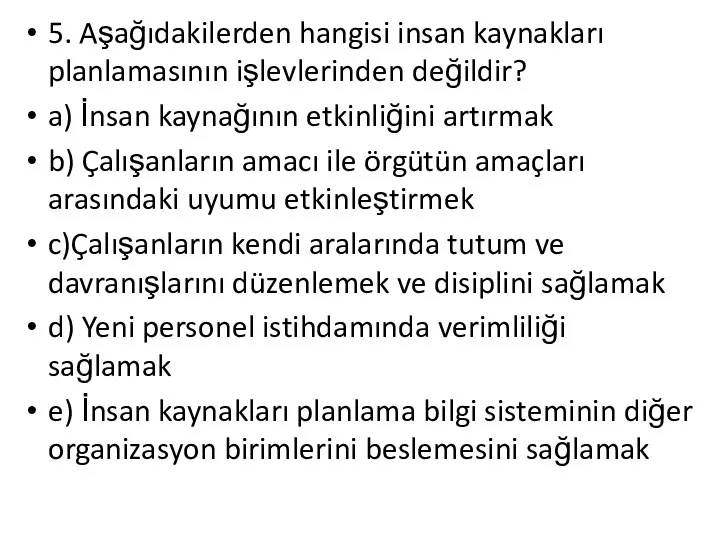 • 5. Aşağıdakilerden hangisi insan kaynakları planlamasının işlevlerinden değildir?

• a) İnsan kaynağının etkinliğini artırmak

• b) Çalışanların amacı ile örgütün amaçları arasındaki uyumu etkinleştirmek

• c)Çalışanların kendi aralarında tutum ve davranışlarını düzenlemek ve disiplini sağlamak

• d) Yeni personel istihdamında verimliliği sağlamak

• e) İnsan kaynakları planlama bilgi sisteminin diğer organizasyon birimlerini beslemesini sağlamak